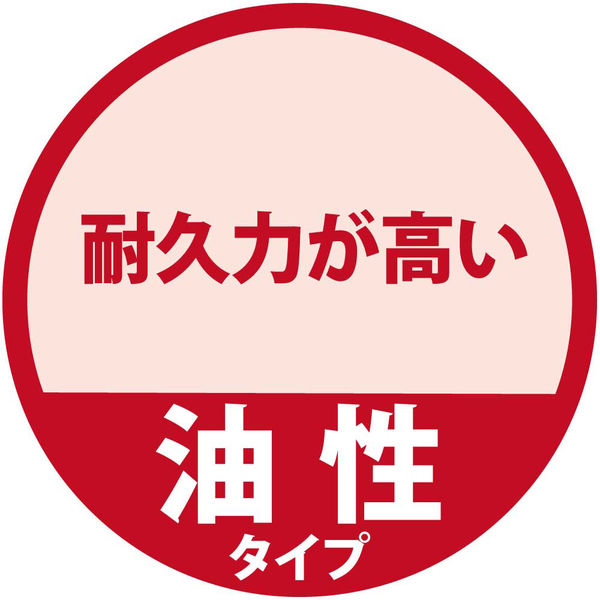 耐久力が高い

油性
タイプ